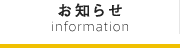 お知らせ
information